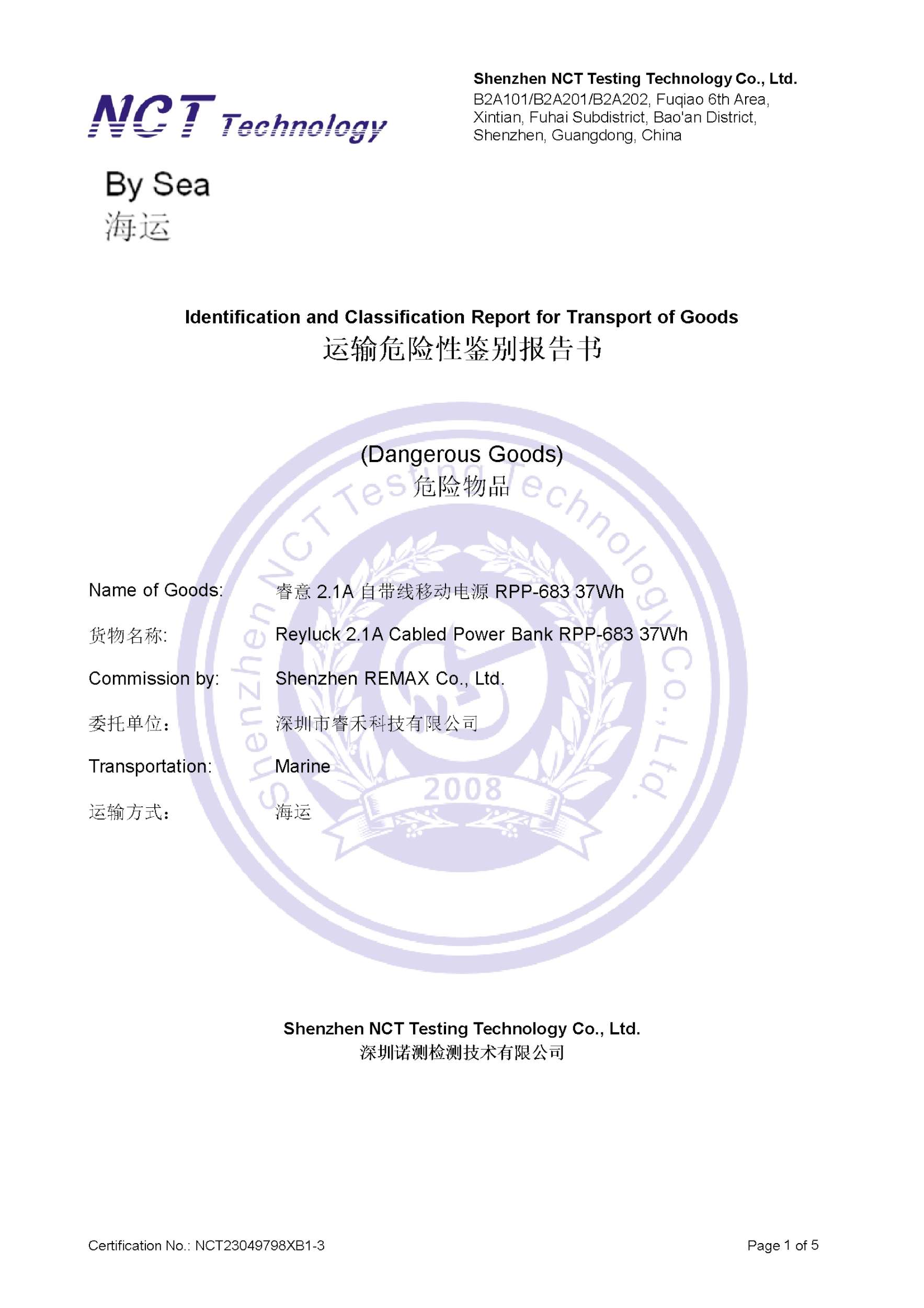 NCT Technology

Shenzhen NCT Testing Technology Co., Ltd.
B2A101/B2A201/B2A202, Fuqiao 6th Area, Xintian, Fuhai Subdistrict, Bao'an District, Shenzhen, Guangdong, China

By Sea
海运

Identification and Classification Report for Transport of Goods
运输危险性鉴别报告书

(Dangerous Goods)
危险物品

Shenzhen NCT Testing Technology Co., Ltd.
2008

Name of Goods: 睿意 2.1A 自带线移动电源 RPP-683 37Wh
货物名称: Reyluck 2.1A Cabled Power Bank RPP-683 37Wh
Commission by: Shenzhen REMAX Co., Ltd.
委托单位: 深圳市睿禾科技有限公司
Transportation: Marine
运输方式: 海运

Shenzhen NCT Testing Technology Co., Ltd.
深圳诺测检测技术有限公司

Certification No.: NCT23049798XB1-3

Page 1 of 5